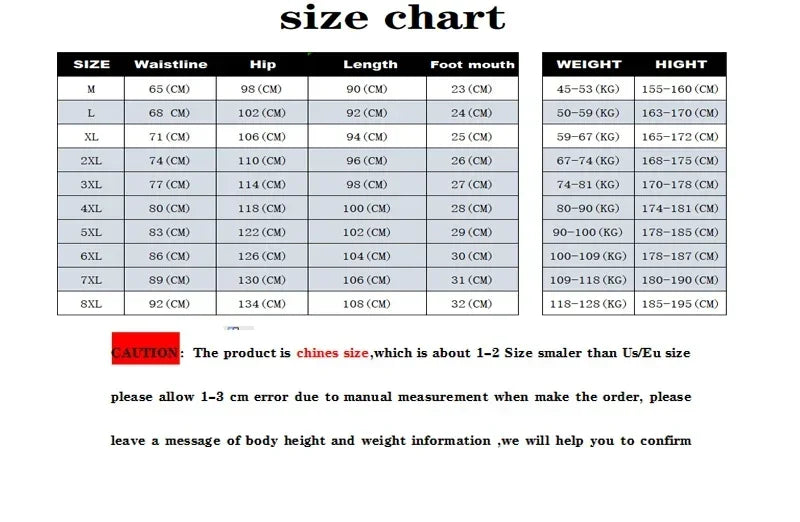 size chart

| SIZE | Waistline | Hip | Length | Foot mouth |
|---|---|---|---|---|
| M | 65 (CM) | 98 (CM) | 90 (CM) | 23 (CM) |
| L | 68 CM) | 102 (CM) | 92 (CM) | 24 (CM) |
| XL | 71 (CM) | 106 (CM) | 94 (CM) | 25 (CM) |
| 2XL | 74 (CM) | 110 (CM) | 96 (CM) | 26 (CM) |
| 3XL | 77 (CM) | 114 (CM) | 98 (CM) | 27 (CM) |
| 4XL | 80 (CM) | 118 (CM) | 100 (CM) | 28 (CM) |
| 5XL | 83 (CM) | 122 (CM) | 102 (CM) | 29 (CM) |
| 6XL | 86 (CM) | 126 (CM) | 104 (CM) | 30 (CM) |
| 7XL | 89 (CM) | 130 (CM) | 106 (CM) | 31 (CM) |
| 8XL | 92 (CM) | 134 (CM) | 108 (CM) | 32 (CM) |

| WEIGHT | HIGHT |
|---|---|
| 45-53 (KG) | 155-160 (CM) |
| 50-59 (KG) | 163-170 (CM) |
| 59-67 (KG) | 165-172 (CM) |
| 67-74 (KG) | 168-175 (CM) |
| 74-81 (KG) | 170-178 (CM) |
| 80-90 (KG) | 174-181 (CM) |
| 90-100 (KG) | 178-185 (CM) |
| 100-109 (KG) | 178-187 (CM) |
| 109-118 (KG) | 180-190 (CM) |
| 118-128 (KG) | 185-195 (CM) |

CAUTION: The product is chines size,which is about 1-2 Size smaler than Us/Eu size

please allow 1-3 cm error due to manual measurement when make the order, please

leave a message of body height and weight information ,we will help you to confirm